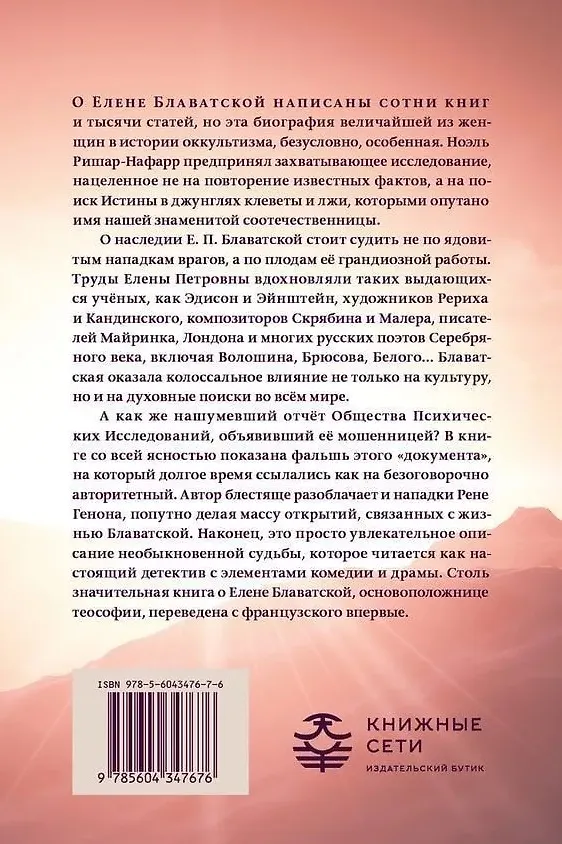 О Елене Блаватской написаны сотни книг и тысячи статей, но эта биография величайшей из женщин в истории оккультизма, безусловно, особенная. Ноэль Ришар-Нафарр предпринял захватывающее исследование, нацеленное не на повторение известных фактов, а на поиск Истины в джунглях клеветы и лжи, которыми опутано имя нашей знаменитой соотечественницы.

О наследии Е. П. Блаватской стоит судить не по ядовитым нападкам врагов, а по плодам её грандиозной работы. Труды Елены Петровны вдохновляли таких выдающихся учёных, как Эдисон и Эйнштейн, художников Рериха и Кандинского, композиторов Скрябина и Малера, писателей Майринка, Лондона и многих русских поэтов Серебряного века, включая Волошина, Брюсова, Белого... Блаватская оказала колоссальное влияние не только на культуру, но и на духовные поиски во всём мире.

А как же нашумевший отчёт Общества Психических Исследований, объявивший её мошенницей? В книге со всей ясностью показана фальшь этого «документа», на который долгое время ссылались как на безоговорочно авторитетный. Автор блестяще разоблачает и нападки Рене Генона, попутно делая массу открытий, связанных с жизнью Блаватской. Наконец, это просто увлекательное описание необыкновенной судьбы, которое читается как настоящий детектив с элементами комедии и драмы. Столь значительная книга о Елене Блаватской, основоположнице теософии, переведена с французского впервые.

ISBN 978-5-6043476-7-6

9 785604 347676

КНИЖНЫЕ СЕТИ
ИЗДАТЕЛЬСКИЙ БУТИК